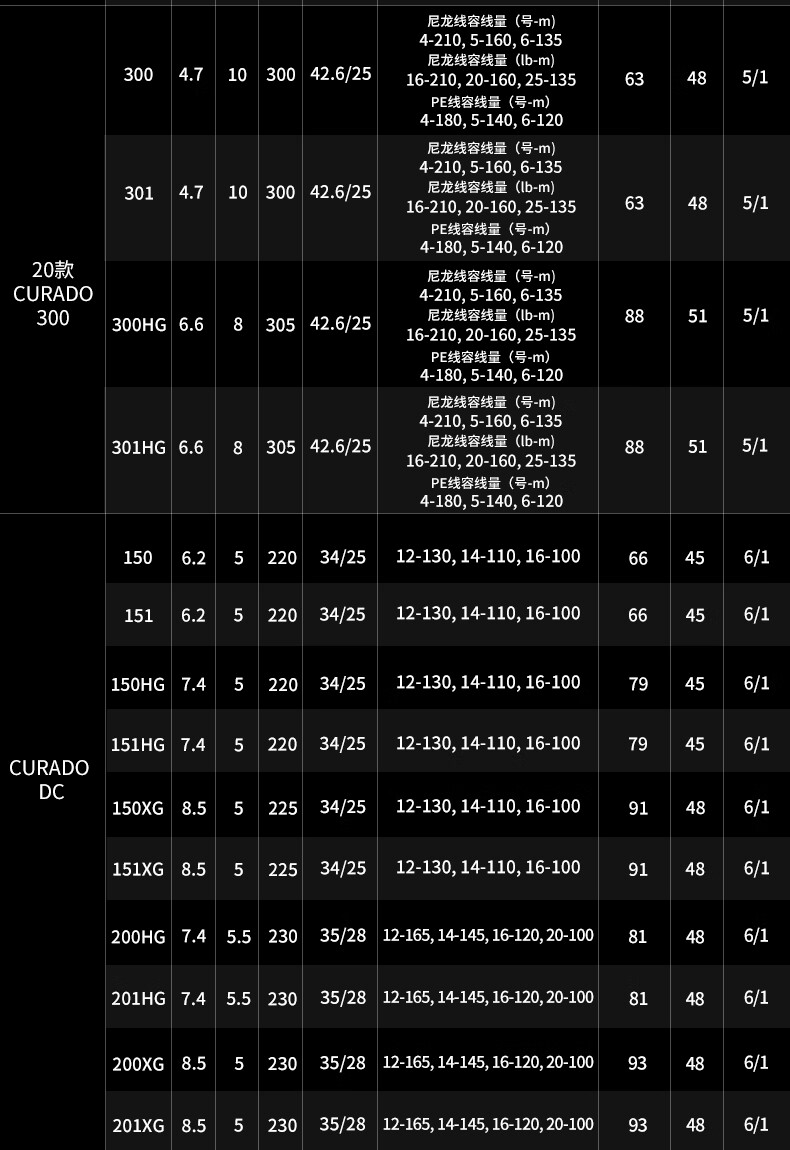 | 20款 CURADO 300 | 300 | 4.7 | 10 | 300 | 42.6/25 | 尼龙线容线量（号-m） 4-210, 5-160, 6-135 尼龙线容线量（lb-m） 16-210, 20-160, 25-135 PE线容线量（号-m） 4-180, 5-140, 6-120 | 63 | 48 | 5/1 |
|---|---|---|---|---|---|---|---|---|---|
| | 301 | 4.7 | 10 | 300 | 42.6/25 | 尼龙线容线量（号-m） 4-210, 5-160, 6-135 尼龙线容线量（lb-m） 16-210, 20-160, 25-135 PE线容线量（号-m） 4-180, 5-140, 6-120 | 63 | 48 | 5/1 |
| | 300HG | 6.6 | 8 | 305 | 42.6/25 | 尼龙线容线量（号-m） 4-210, 5-160, 6-135 尼龙线容线量（lb-m） 16-210, 20-160, 25-135 PE线容线量（号-m） 4-180, 5-140, 6-120 | 88 | 51 | 5/1 |
| | 301HG | 6.6 | 8 | 305 | 42.6/25 | 尼龙线容线量（号-m） 4-210, 5-160, 6-135 尼龙线容线量（lb-m） 16-210, 20-160, 25-135 PE线容线量（号-m） 4-180, 5-140, 6-120 | 88 | 51 | 5/1 |
| CURADO DC | 150 | 6.2 | 5 | 220 | 34/25 | 12-130, 14-110, 16-100 | 66 | 45 | 6/1 |
| | 151 | 6.2 | 5 | 220 | 34/25 | 12-130, 14-110, 16-100 | 66 | 45 | 6/1 |
| | 150HG | 7.4 | 5 | 220 | 34/25 | 12-130, 14-110, 16-100 | 79 | 45 | 6/1 |
| | 151HG | 7.4 | 5 | 220 | 34/25 | 12-130, 14-110, 16-100 | 79 | 45 | 6/1 |
| | 150XG | 8.5 | 5 | 225 | 34/25 | 12-130, 14-110, 16-100 | 91 | 48 | 6/1 |
| | 151XG | 8.5 | 5 | 225 | 34/25 | 12-130, 14-110, 16-100 | 91 | 48 | 6/1 |
| | 200HG | 7.4 | 5.5 | 230 | 35/28 | 12-165, 14-145, 16-120, 20-100 | 81 | 48 | 6/1 |
| | 201HG | 7.4 | 5.5 | 230 | 35/28 | 12-165, 14-145, 16-120, 20-100 | 81 | 48 | 6/1 |
| | 200XG | 8.5 | 5 | 230 | 35/28 | 12-165, 14-145, 16-120, 20-100 | 93 | 48 | 6/1 |
| | 201XG | 8.5 | 5 | 230 | 35/28 | 12-165, 14-145, 16-120, 20-100 | 93 | 48 | 6/1 |